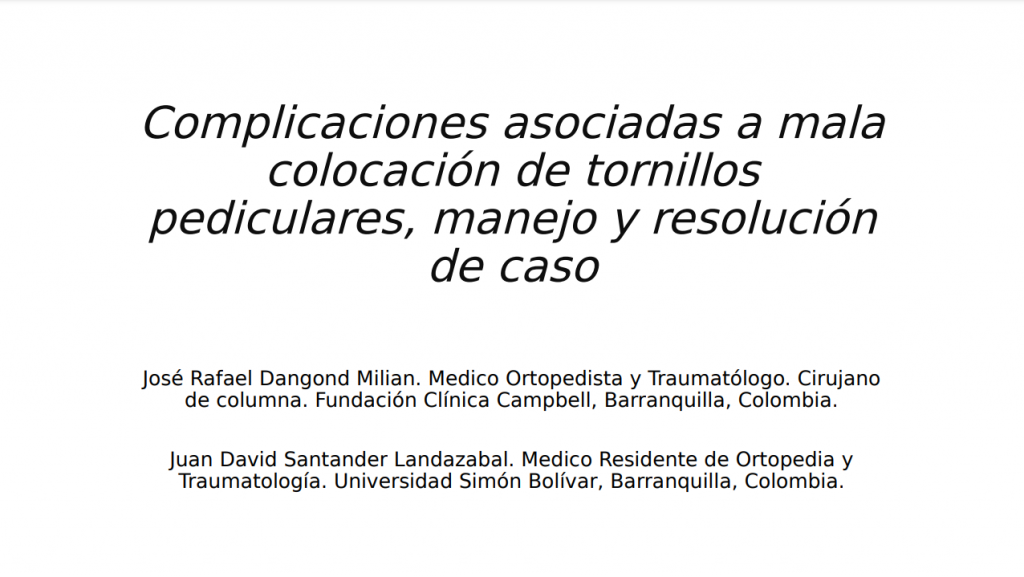 Complicaciones asociadas a mala colocación de tornillos pediculares, manejo y resolución de caso

José Rafael Dangond Milian. Medico Ortopedista y Traumatólogo. Cirujano de columna. Fundación Clínica Campbell, Barranquilla, Colombia.

Juan David Santander Landazabal. Medico Residente de Ortopedia y Traumatología. Universidad Simón Bolívar, Barranquilla, Colombia.